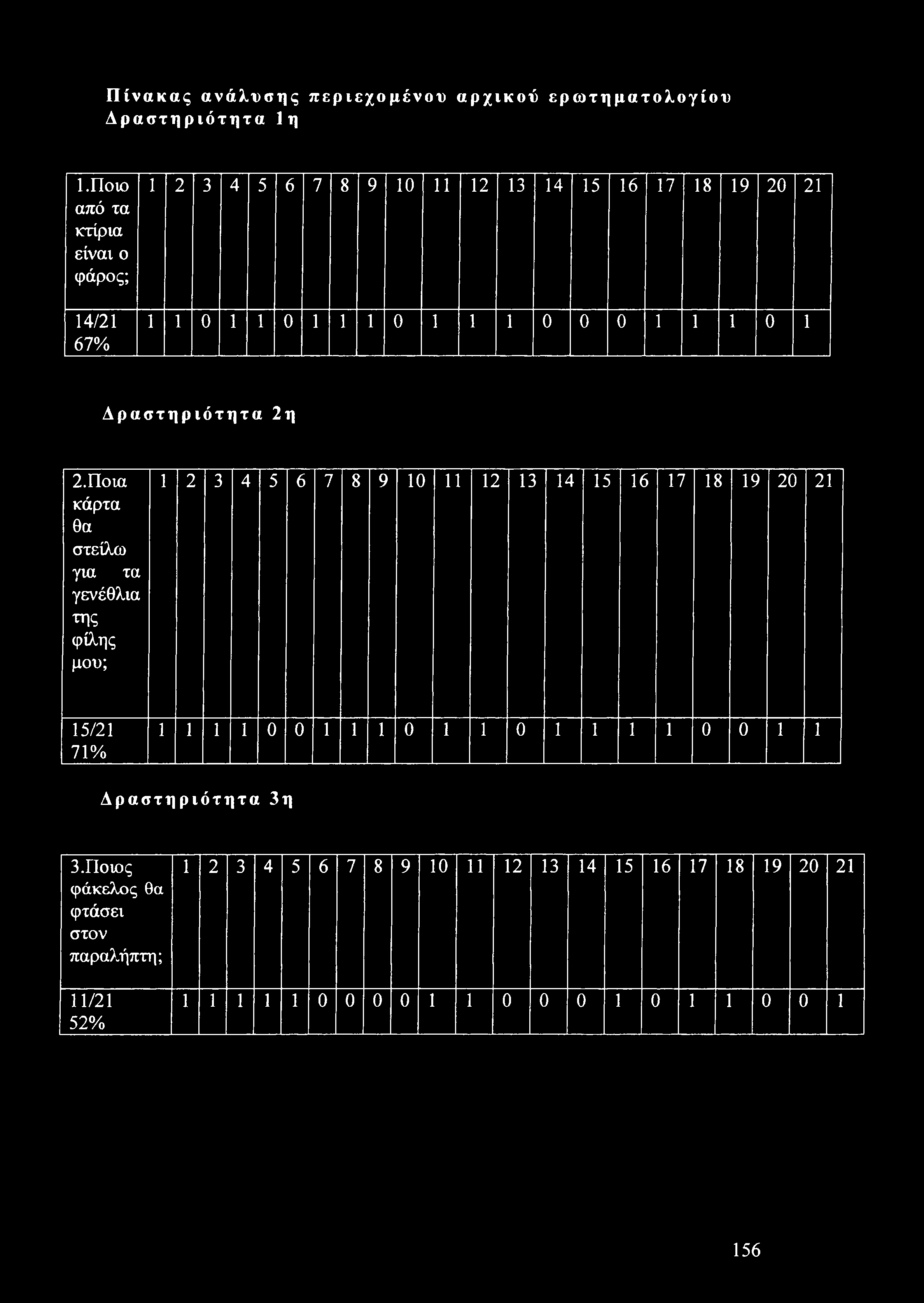 Πίνακας ανάλυσης περιεχομένου αρχικού ερωτηματολογίου
Δραστηριότητα 1η

| 1.Ποιο από τα κτίρια είναι ο φάρος; | 1 | 2 | 3 | 4 | 5 | 6 | 7 | 8 | 9 | 10 | 11 | 12 | 13 | 14 | 15 | 16 | 17 | 18 | 19 | 20 | 21 |
|---|---|---|---|---|---|---|---|---|---|---|---|---|---|---|---|---|---|---|---|---|---|
| 14/21 67% | 1 | 1 | 0 | 1 | 1 | 0 | 1 | 1 | 1 | 0 | 1 | 1 | 1 | 0 | 0 | 0 | 1 | 1 | 1 | 0 | 1 |

Δραστηριότητα 2η

| 2.Ποια κάρτα θα στείλω για τα γενέθλια της φίλης μου; | 1 | 2 | 3 | 4 | 5 | 6 | 7 | 8 | 9 | 10 | 11 | 12 | 13 | 14 | 15 | 16 | 17 | 18 | 19 | 20 | 21 |
|---|---|---|---|---|---|---|---|---|---|---|---|---|---|---|---|---|---|---|---|---|---|
| 15/21 71% | 1 | 1 | 1 | 1 | 0 | 0 | 1 | 1 | 1 | 0 | 1 | 1 | 0 | 1 | 1 | 1 | 1 | 0 | 0 | 1 | 1 |

Δραστηριότητα 3η

| 3.Ποιος φάκελος θα φτάσει στον παραλήπτη; | 1 | 2 | 3 | 4 | 5 | 6 | 7 | 8 | 9 | 10 | 11 | 12 | 13 | 14 | 15 | 16 | 17 | 18 | 19 | 20 | 21 |
|---|---|---|---|---|---|---|---|---|---|---|---|---|---|---|---|---|---|---|---|---|---|
| 11/21 52% | 1 | 1 | 1 | 1 | 1 | 0 | 0 | 0 | 0 | 1 | 1 | 0 | 0 | 0 | 1 | 0 | 1 | 1 | 0 | 0 | 1 |

156